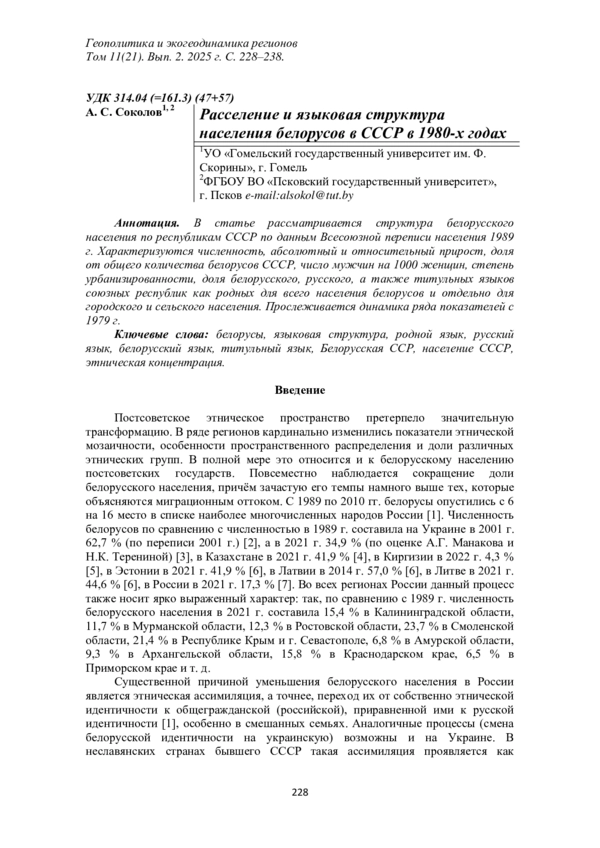 Геополитика и экогеодинамика регионов
Том 11(21). Вып. 2. 2025 г. С. 228–238.

УДК 314.04 (=161.3) (47+57)
А. С. Соколов$^{1, 2}$

Расселение и языковая структура населения белорусов в СССР в 1980-х годах

$^1$УО «Гомельский государственный университет им. Ф. Скорины», г. Гомель
$^2$ФГБОУ ВО «Псковский государственный университет», г. Псков e-mail:alsokol@tut.by

Аннотация. В статье рассматривается структура белорусского населения по республикам СССР по данным Всесоюзной переписи населения 1989 г. Характеризуются численность, абсолютный и относительный прирост, доля от общего количества белорусов СССР, число мужчин на 1000 женщин, степень урбанизированности, доля белорусского, русского, а также титульных языков союзных республик как родных для всего населения белорусов и отдельно для городского и сельского населения. Прослеживается динамика ряда показателей с 1979 г.

Ключевые слова: белорусы, языковая структура, родной язык, русский язык, белорусский язык, титульный язык, Белорусская ССР, население СССР, этническая концентрация.

Введение

Постсоветское этническое пространство претерпело значительную трансформацию. В ряде регионов кардинально изменились показатели этнической мозаичности, особенности пространственного распределения и доли различных этнических групп. В полной мере это относится и к белорусскому населению постсоветских государств. Повсеместно наблюдается сокращение доли белорусского населения, причём зачастую его темпы намного выше тех, которые объясняются миграционным оттоком. С 1989 по 2010 гг. белорусы опустились с 6 на 16 место в списке наиболее многочисленных народов России [1]. Численность белорусов по сравнению с численностью в 1989 г. составила на Украине в 2001 г. 62,7 % (по переписи 2001 г.) [2], а в 2021 г. 34,9 % (по оценке А.Г. Манакова и Н.К. Терениной) [3], в Казахстане в 2021 г. 41,9 % [4], в Киргизии в 2022 г. 4,3 % [5], в Эстонии в 2021 г. 41,9 % [6], в Латвии в 2014 г. 57,0 % [6], в Литве в 2021 г. 44,6 % [6], в России в 2021 г. 17,3 % [7]. Во всех регионах России данный процесс также носит ярко выраженный характер: так, по сравнению с 1989 г. численность белорусского населения в 2021 г. составила 15,4 % в Калининградской области, 11,7 % в Мурманской области, 12,3 % в Ростовской области, 23,7 % в Смоленской области, 21,4 % в Республике Крым и г. Севастополе, 6,8 % в Амурской области, 9,3 % в Архангельской области, 15,8 % в Краснодарском крае, 6,5 % в Приморском крае и т. д.

Существенной причиной уменьшения белорусского населения в России является этническая ассимиляция, а точнее, переход их от собственно этнической идентичности к общегражданской (российской), приравненной ими к русской идентичности [1], особенно в смешанных семьях. Аналогичные процессы (смена белорусской идентичности на украинскую) возможны и на Украине. В неславянских странах бывшего СССР такая ассимиляция проявляется как

228